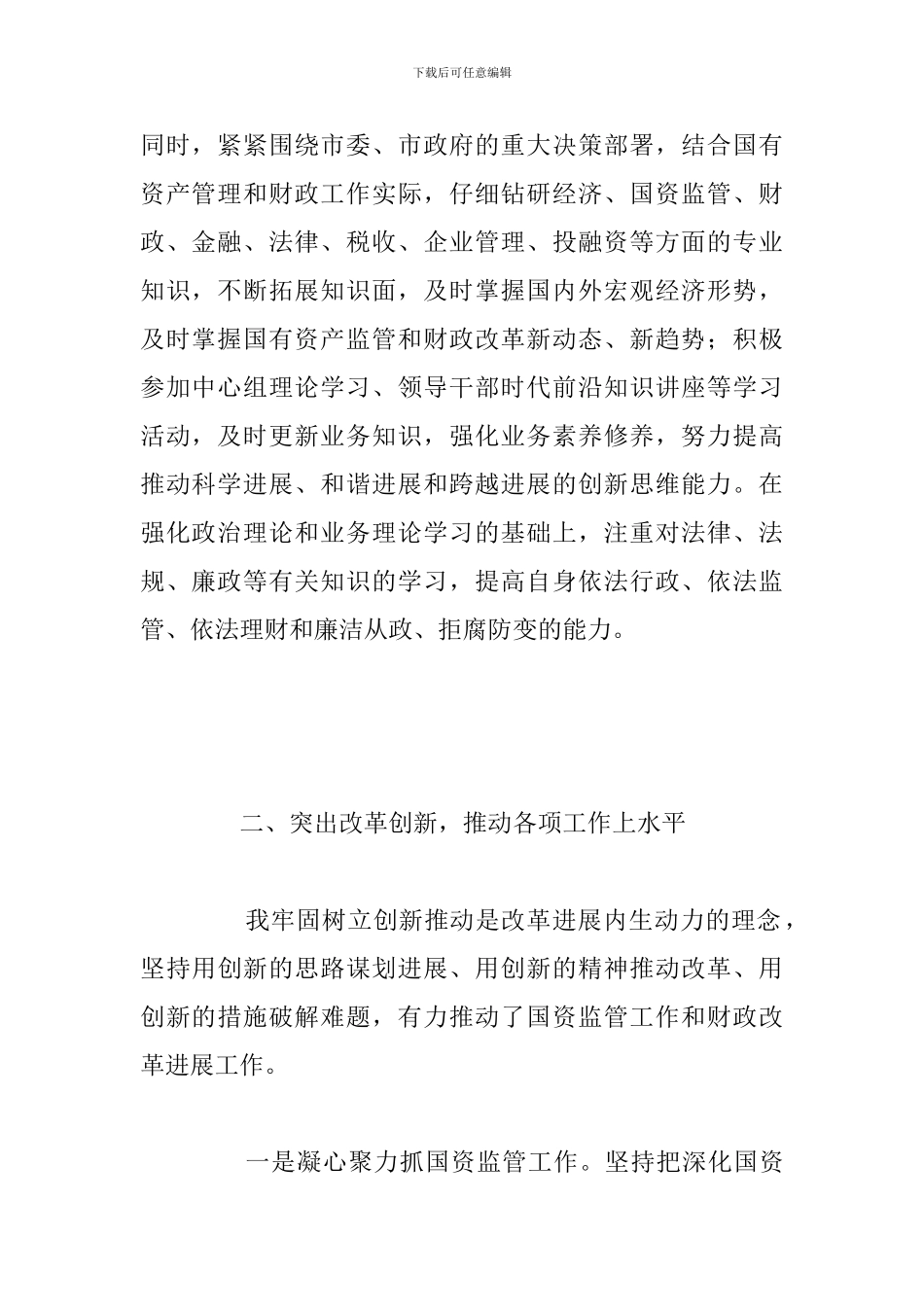 下载后可任意编辑

同时，紧紧围绕市委、市政府的重大决策部署，结合国有资产管理和财政工作实际，仔细钻研经济、国资监管、财政、金融、法律、税收、企业管理、投融资等方面的专业知识，不断拓展知识面，及时掌握国内外宏观经济形势，及时掌握国有资产监管和财政改革新动态、新趋势；积极参加中心组理论学习、领导干部时代前沿知识讲座等学习活动，及时更新业务知识，强化业务素养修养，努力提高推动科学进展、和谐进展和跨越进展的创新思维能力。在强化政治理论和业务理论学习的基础上，注重对法律、法规、廉政等有关知识的学习，提高自身依法行政、依法监管、依法理财和廉洁从政、拒腐防变的能力。

二、突出改革创新，推动各项工作上水平

我牢固树立创新推动是改革进展内生动力的理念，坚持用创新的思路谋划进展、用创新的精神推动改革、用创新的措施破解难题，有力推动了国资监管工作和财政改革进展工作。

一是凝心聚力抓国资监管工作。坚持把深化国资